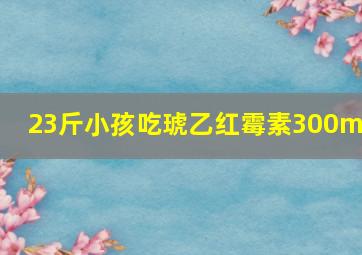 23斤小孩吃琥乙红霉素300m